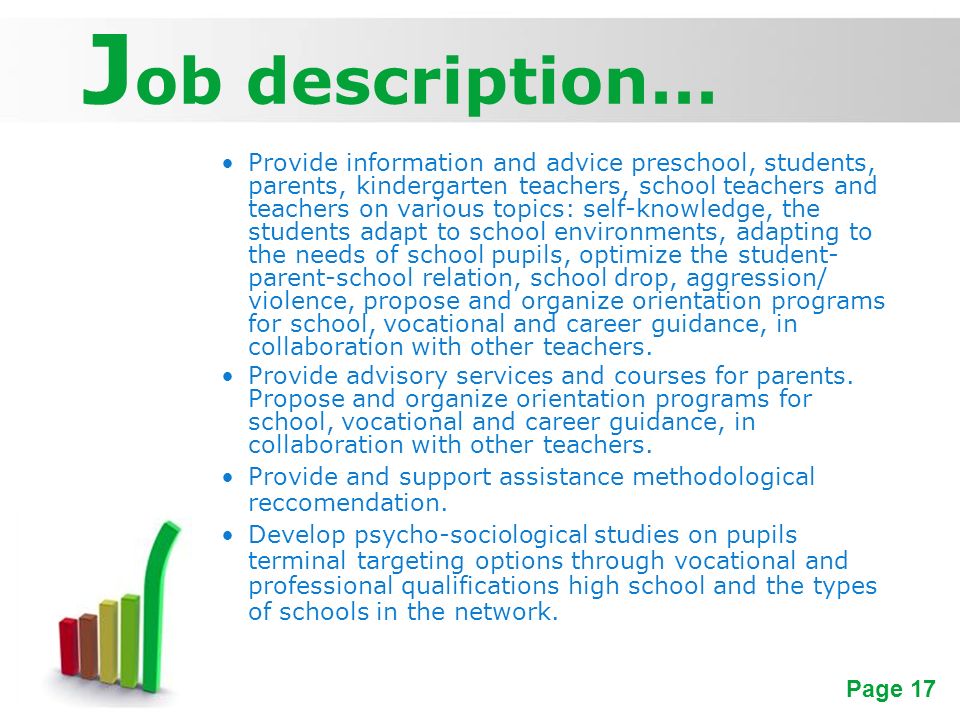 Job description…

• Provide information and advice preschool, students, parents, kindergarten teachers, school teachers and teachers on various topics: self-knowledge, the students adapt to school environments, adapting to the needs of school pupils, optimize the student-parent-school relation, school drop, aggression/ violence, propose and organize orientation programs for school, vocational and career guidance, in collaboration with other teachers.
• Provide advisory services and courses for parents. Propose and organize orientation programs for school, vocational and career guidance, in collaboration with other teachers.
• Provide and support assistance methodological reccomendation.
• Develop psycho-sociological studies on pupils terminal targeting options through vocational and professional qualifications high school and the types of schools in the network.

Page 17